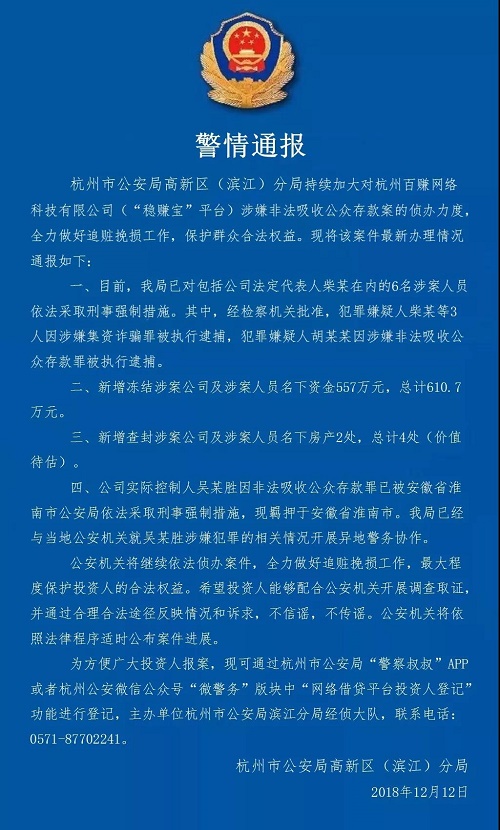 警情通报

杭州市公安局高新区（滨江）分局持续加大对杭州百赚网络科技有限公司（“稳赚宝”平台）涉嫌非法吸收公众存款案的侦办力度，全力做好追赃挽损工作，保护群众合法权益。现将该案件最新办理情况通报如下：

一、目前，我局已对包括公司法定代表人柴某在内的6名涉案人员依法采取刑事强制措施。其中，经检察机关批准，犯罪嫌疑人柴某等3人因涉嫌集资诈骗罪被执行逮捕，犯罪嫌疑人胡某某因涉嫌非法吸收公众存款罪被执行逮捕。

二、新增冻结涉案公司及涉案人员名下资金557万元，总计610.7万元。

三、新增查封涉案公司及涉案人员名下房产2处，总计4处（价值待估）。

四、公司实际控制人吴某胜因非法吸收公众存款罪已被安徽省淮南市公安局依法采取刑事强制措施，现羁押于安徽省淮南市。我局已经与当地公安机关就吴某胜涉嫌犯罪的相关情况开展异地警务协作。

公安机关将继续依法侦办案件，全力做好追赃挽损工作，最大程度保护投资人的合法权益。希望投资人能够配合公安机关开展调查取证，并通过合理合法途径反映情况和诉求，不信谣，不传谣。公安机关将依照法律程序适时公布案件进展。

为方便广大投资人报案，现可通过杭州市公安局“警察叔叔”APP或者杭州公安微信公众号“微警务”版块中“网络借贷平台投资人登记”功能进行登记，主办单位杭州市公安局滨江分局经侦大队，联系电话：0571-87702241。

杭州市公安局高新区（滨江）分局
2018年12月12日